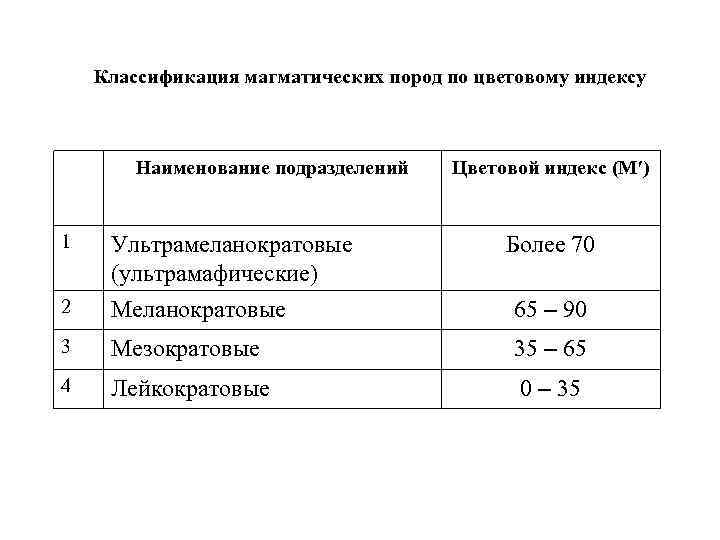 Классификация магматических пород по цветовому индексу

| | Наименование подразделений | Цветовой индекс (M′) |
|---|---|---|
| 1 | Ультрамеланократовые (ультрамафические) | Более 70 |
| 2 | Меланократовые | 65 – 90 |
| 3 | Мезократовые | 35 – 65 |
| 4 | Лейкократовые | 0 – 35 |